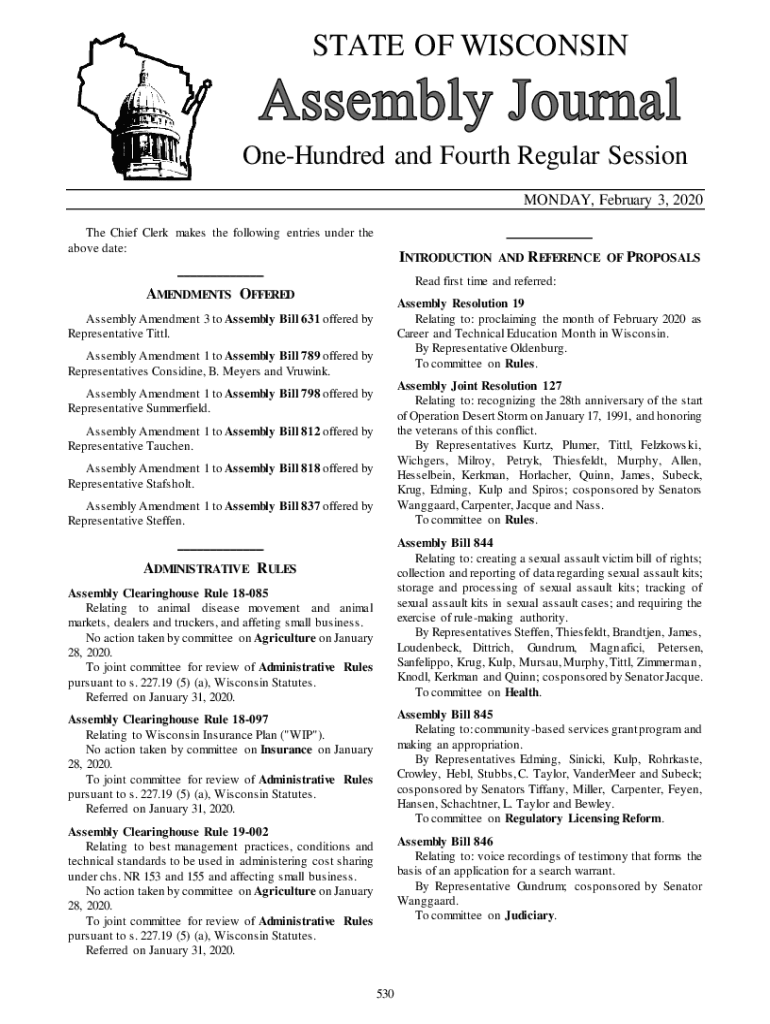 STATE OF WISCONSIN

Assembly Journal

One-Hundred and Fourth Regular Session

MONDAY, February 3, 2020

The Chief Clerk makes the following entries under the above date:

AMENDMENTS OFFERED

Assembly Amendment 3 to Assembly Bill 631 offered by Representative Tittl.

Assembly Amendment 1 to Assembly Bill 789 offered by Representatives Considine, B. Meyers and Vruwink.

Assembly Amendment 1 to Assembly Bill 798 offered by Representative Summerfield.

Assembly Amendment 1 to Assembly Bill 812 offered by Representative Tauchen.

Assembly Amendment 1 to Assembly Bill 818 offered by Representative Stafsholt.

Assembly Amendment 1 to Assembly Bill 837 offered by Representative Steffen.

ADMINISTRATIVE RULES

Assembly Clearinghouse Rule 18-085
Relating to animal disease movement and animal markets, dealers and truckers, and affeting small business.
No action taken by committee on Agriculture on January 28, 2020.
To joint committee for review of Administrative Rules pursuant to s. 227.19 (5) (a), Wisconsin Statutes.
Referred on January 31, 2020.

Assembly Clearinghouse Rule 18-097
Relating to Wisconsin Insurance Plan ("WIP").
No action taken by committee on Insurance on January 28, 2020.
To joint committee for review of Administrative Rules pursuant to s. 227.19 (5) (a), Wisconsin Statutes.
Referred on January 31, 2020.

Assembly Clearinghouse Rule 19-002
Relating to best management practices, conditions and technical standards to be used in administering cost sharing under chs. NR 153 and 155 and affecting small business.
No action taken by committee on Agriculture on January 28, 2020.
To joint committee for review of Administrative Rules pursuant to s. 227.19 (5) (a), Wisconsin Statutes.
Referred on January 31, 2020.

INTRODUCTION AND REFERENCE OF PROPOSALS

Read first time and referred:

Assembly Resolution 19
Relating to: proclaiming the month of February 2020 as Career and Technical Education Month in Wisconsin.
By Representative Oldenburg.
To committee on Rules.

Assembly Joint Resolution 127
Relating to: recognizing the 28th anniversary of the start of Operation Desert Storm on January 17, 1991, and honoring the veterans of this conflict.
By Representatives Kurtz, Plumer, Tittl, Felzkowski, Wichgers, Milroy, Petryk, Thiesfeldt, Murphy, Allen, Hesselbein, Kerkman, Horlacher, Quinn, James, Subeck, Krug, Edming, Kulp and Spiros; cosponsored by Senators Wanggaard, Carpenter, Jacque and Nass.
To committee on Rules.

Assembly Bill 844
Relating to: creating a sexual assault victim bill of rights; collection and reporting of data regarding sexual assault kits; storage and processing of sexual assault kits; tracking of sexual assault kits in sexual assault cases; and requiring the exercise of rule-making authority.
By Representatives Steffen, Thiesfeldt, Brandtjen, James, Loudenbeck, Dittrich, Gundrum, Magnafici, Petersen, Sanfelippo, Krug, Kulp, Mursau, Murphy, Tittl, Zimmerman, Knodl, Kerkman and Quinn; cosponsored by Senator Jacque.
To committee on Health.

Assembly Bill 845
Relating to: community-based services grant program and making an appropriation.
By Representatives Edming, Sinicki, Kulp, Rohrkaste, Crowley, Hebl, Stubbs, C. Taylor, VanderMeer and Subeck; cosponsored by Senators Tiffany, Miller, Carpenter, Feyen, Hansen, Schachtner, L. Taylor and Bewley.
To committee on Regulatory Licensing Reform.

Assembly Bill 846
Relating to: voice recordings of testimony that forms the basis of an application for a search warrant.
By Representative Gundrum; cosponsored by Senator Wanggaard.
To committee on Judiciary.

530